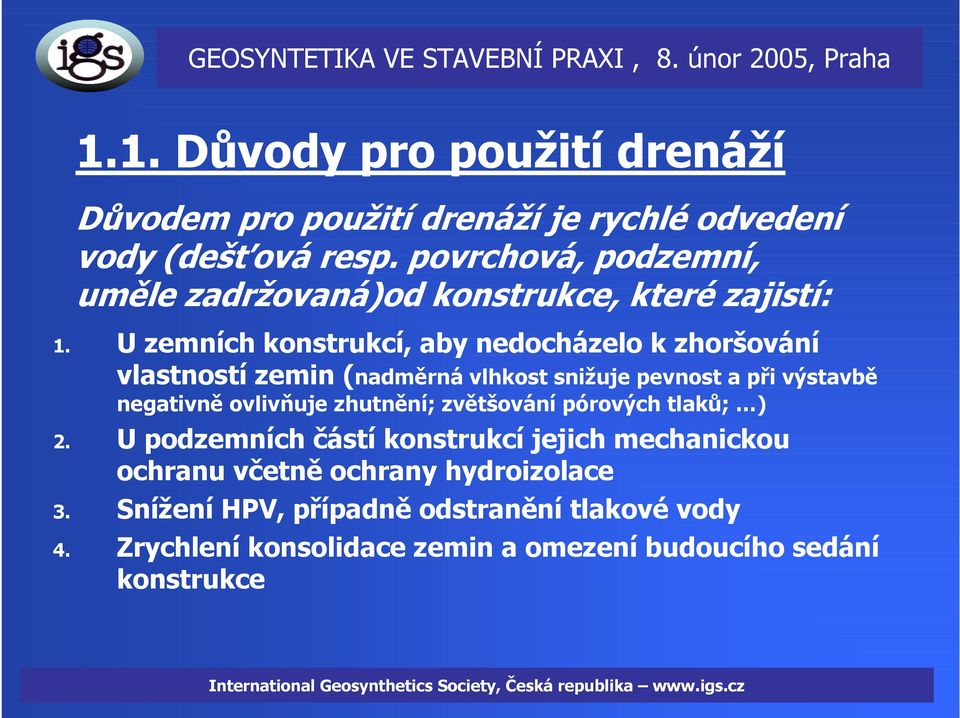 igs

GEOSYNTETIKA VE STAVEBNÍ PRAXI , 8. únor 2005, Praha

1.1. Důvody pro použití drenáží

Důvodem pro použití drenáží je rychlé odvedení vody (dešťová resp. povrchová, podzemní, uměle zadržovaná)od konstrukce, které zajistí:

1. U zemních konstrukcí, aby nedocházelo k zhoršování vlastností zemin (nadměrná vlhkost snižuje pevnost a při výstavbě negativně ovlivňuje zhutnění; zvětšování pórových tlaků; ...)
2. U podzemních částí konstrukcí jejich mechanickou ochranu včetně ochrany hydroizolace
3. Snížení HPV, případně odstranění tlakové vody
4. Zrychlení konsolidace zemin a omezení budoucího sedání konstrukce

International Geosynthetics Society, Česká republika – www.igs.cz